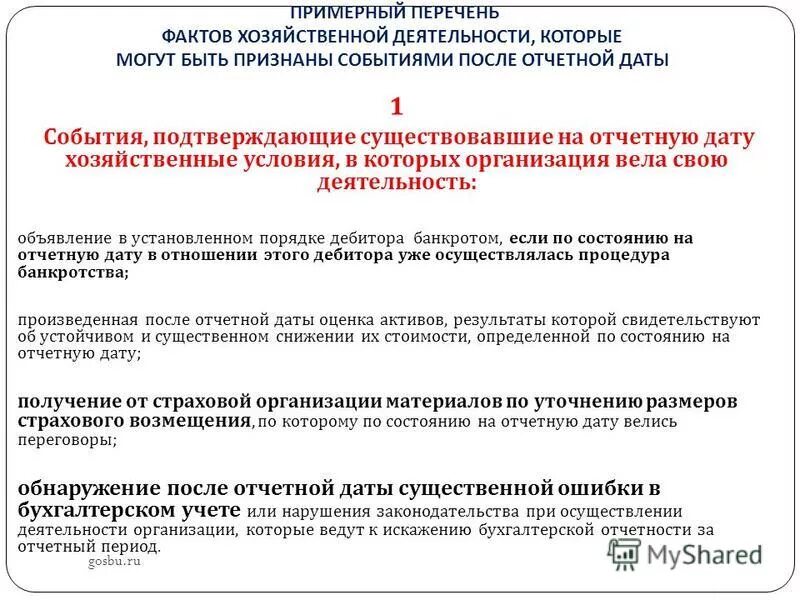 ПРИМЕРНЫЙ ПЕРЕЧЕНЬ
ФАКТОВ ХОЗЯЙСТВЕННОЙ ДЕЯТЕЛЬНОСТИ, КОТОРЫЕ
МОГУТ БЫТЬ ПРИЗНАНЫ СОБЫТИЯМИ ПОСЛЕ ОТЧЕТНОЙ ДАТЫ

1
События, подтверждающие существовавшие на отчетную дату хозяйственные условия, в которых организация вела свою деятельность:

объявление в установленном порядке дебитора банкротом, если по состоянию на отчетную дату в отношении этого дебитора уже осуществлялась процедура банкротства;

произведенная после отчетной даты оценка активов, результаты которой свидетельствуют об устойчивом и существенном снижении их стоимости, определенной по состоянию на отчетную дату;

получение от страховой организации материалов по уточнению размеров страхового возмещения, по которому по состоянию на отчетную дату велись переговоры;

обнаружение после отчетной даты существенной ошибки в бухгалтерском учете или нарушения законодательства при осуществлении деятельности организации, которые ведут к искажению бухгалтерской отчетности за отчетный период.

gosbu.ru

MyShared